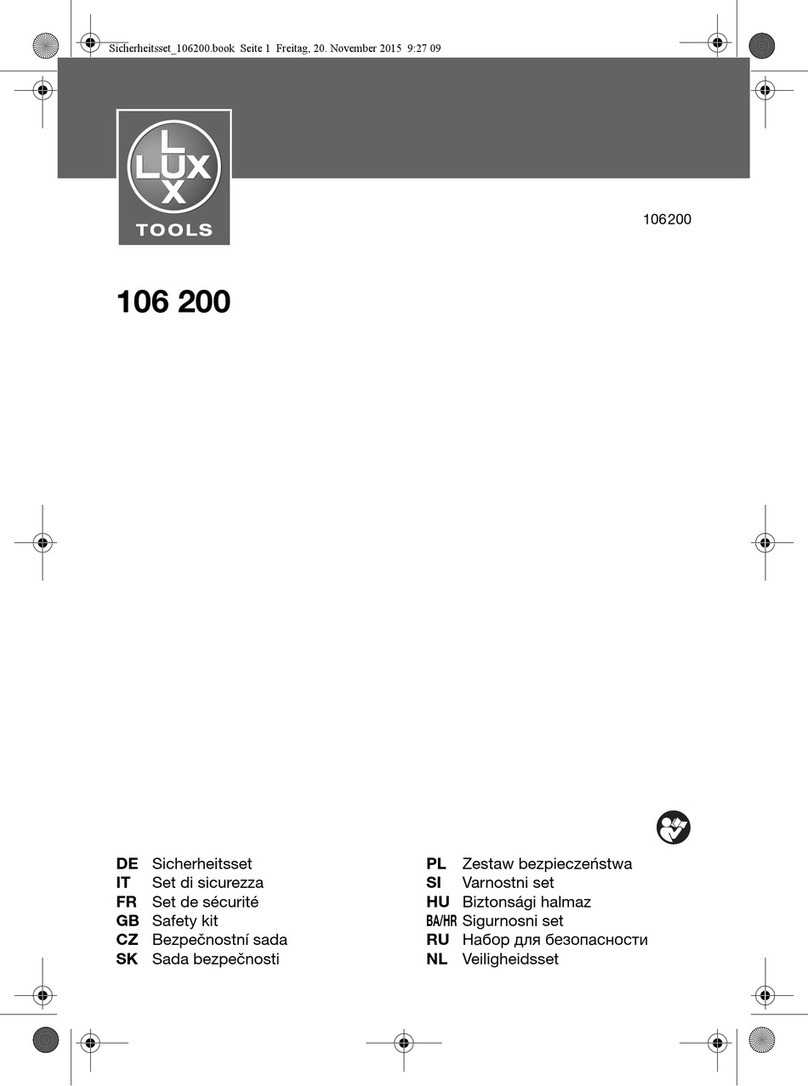 Sicherheitsset_106200.book Seite 1 Freitag, 20. November 2015 9:27 09

LUX
TOOLS

106200

106 200

DE Sicherheitsset
IT Set di sicurezza
FR Set de sécurité
GB Safety kit
CZ Bezpečnostní sada
SK Sada bezpečnosti

PL Zestaw bezpieczeństwa
SI Varnostni set
HU Biztonsági halmaz
BA/HR Sigurnosni set
RU Набор для безопасности
NL Veiligheidsset